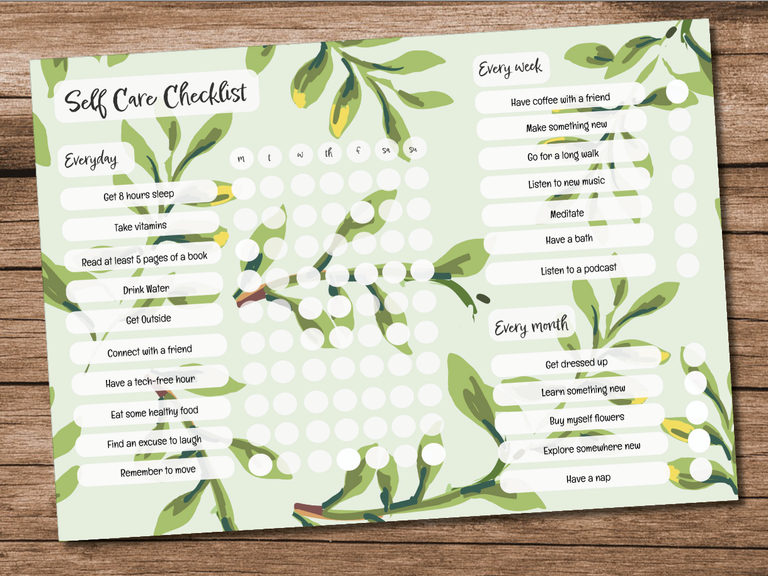 Self Care Checklist

Everyday

m t w th f sa su

Get 8 hours sleep

Take vitamins

Read at least 5 pages of a book

Drink Water

Get Outside

Connect with a friend

Have a tech-free hour

Eat some healthy food

Find an excuse to laugh

Remember to move

Every week

Have coffee with a friend

Make something new

Go for a long walk

Listen to new music

Meditate

Have a bath

Listen to a podcast

Every month

Get dressed up

Learn something new

Buy myself flowers

Explore somewhere new

Have a nap